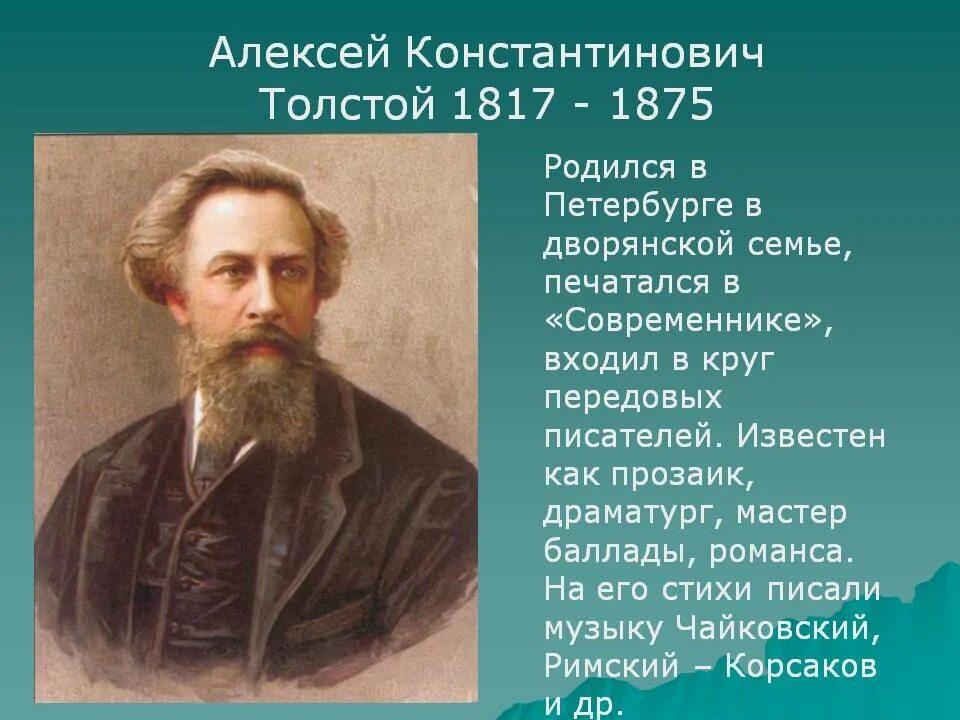 Алексей Константинович Толстой 1817 - 1875

Родился в Петербурге в дворянской семье, печатался в «Современнике», входил в круг передовых писателей. Известен как прозаик, драматург, мастер баллады, романса. На его стихи писали музыку Чайковский, Римский – Корсаков и др.